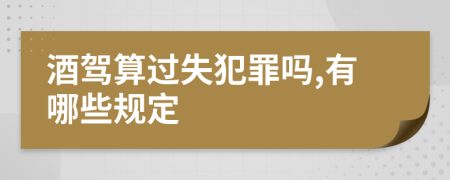 酒驾算过失犯罪吗,有哪些规定